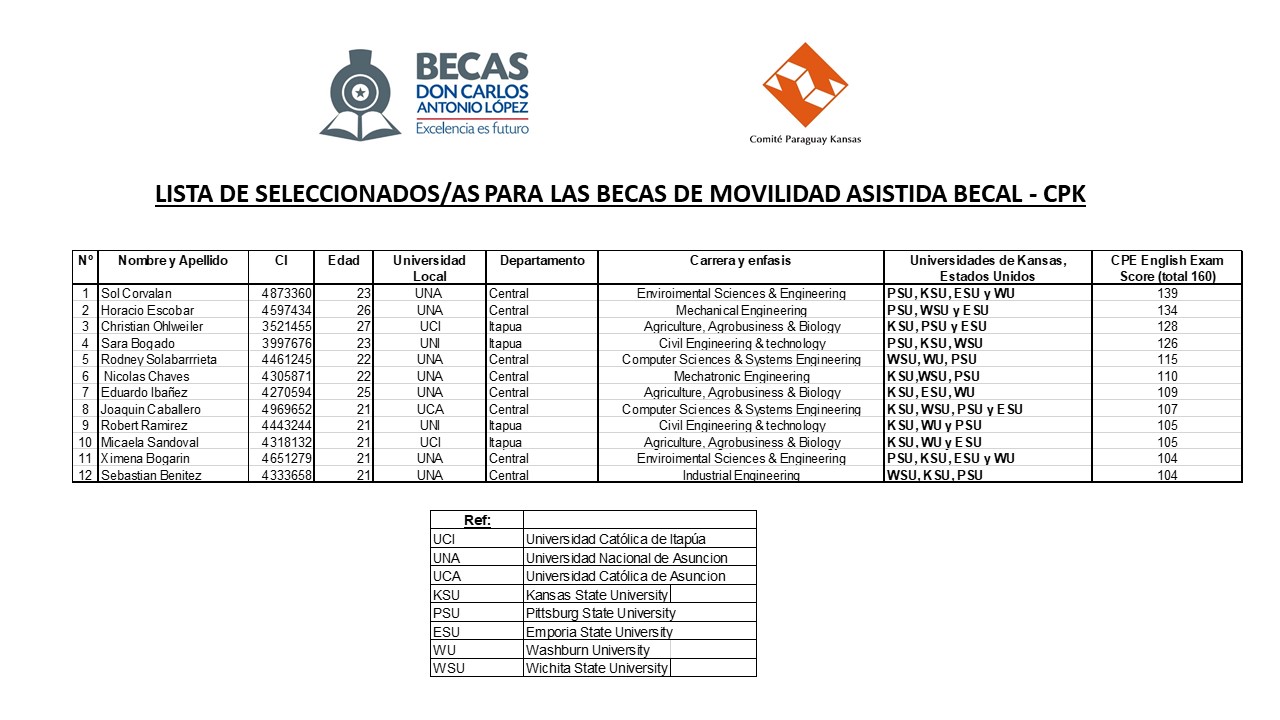 BECAS
DON CARLOS ANTONIO LÓPEZ
Excelencia es futuro

Comité Paraguay Kansas

LISTA DE SELECCIONADOS/AS PARA LAS BECAS DE MOVILIDAD ASISTIDA BECAL - CPK

| N° | Nombre y Apellido | CI | Edad | Universidad Local | Departamento | Carrera y enfasis | Universidades de Kansas, Estados Unidos | CPE English Exam Score (total 160) |
|---|---|---|---|---|---|---|---|---|
| 1 | Sol Corvalan | 4873360 | 23 | UNA | Central | Enviroimental Sciences & Engineering | PSU, KSU, ESU y WU | 139 |
| 2 | Horacio Escobar | 4597434 | 26 | UNA | Central | Mechanical Engineering | PSU, WSU y ESU | 134 |
| 3 | Christian Ohlweiler | 3521455 | 27 | UCI | Itapua | Agriculture, Agrobusiness & Biology | KSU, PSU y ESU | 128 |
| 4 | Sara Bogado | 3997676 | 23 | UNI | Itapua | Civil Engineering & technology | PSU, KSU, WSU | 126 |
| 5 | Rodney Solabarrieta | 4461245 | 22 | UNA | Central | Computer Sciences & Systems Engineering | WSU, WU, PSU | 115 |
| 6 | Nicolas Chaves | 4305871 | 22 | UNA | Central | Mechatronic Engineering | KSU,WSU, PSU | 110 |
| 7 | Eduardo Ibañez | 4270594 | 25 | UNA | Central | Agriculture, Agrobusiness & Biology | KSU, ESU, WU | 109 |
| 8 | Joaquin Caballero | 4969652 | 21 | UCA | Central | Computer Sciences & Systems Engineering | KSU, WSU, PSU y ESU | 107 |
| 9 | Robert Ramirez | 4443244 | 21 | UNI | Itapua | Civil Engineering & technology | KSU, WU y PSU | 105 |
| 10 | Micaela Sandoval | 4318132 | 21 | UCI | Itapua | Agriculture, Agrobusiness & Biology | KSU, WU y ESU | 105 |
| 11 | Ximena Bogarin | 4651279 | 21 | UNA | Central | Enviroimental Sciences & Engineering | PSU, KSU, ESU y WU | 104 |
| 12 | Sebastian Benitez | 4333658 | 21 | UNA | Central | Industrial Engineering | WSU, KSU, PSU | 104 |

| Ref: | |
|---|---|
| UCI | Universidad Católica de Itapúa |
| UNA | Universidad Nacional de Asuncion |
| UCA | Universidad Católica de Asuncion |
| KSU | Kansas State University |
| PSU | Pittsburg State University |
| ESU | Emporia State University |
| WU | Washburn University |
| WSU | Wichita State University |